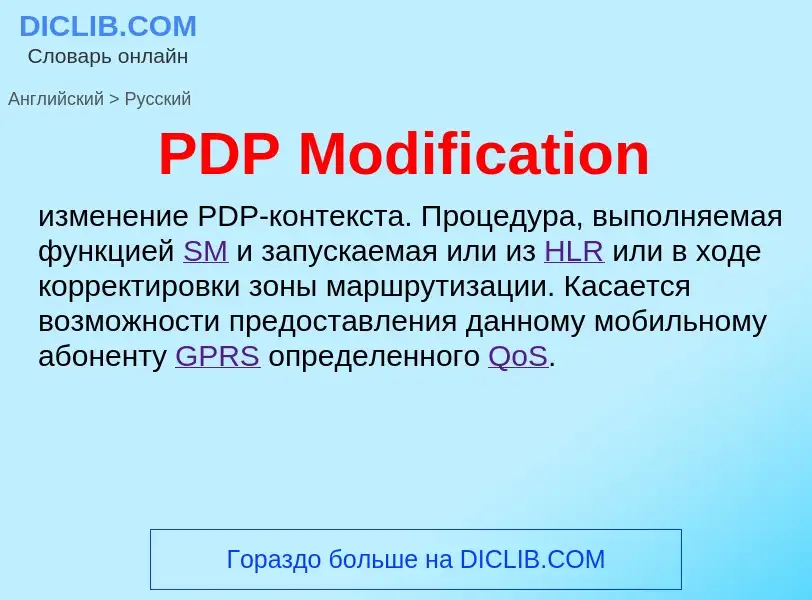 DICLIB.COM
Словарь онлайн

Английский > Русский

PDP Modification

изменение PDP-контекста. Процедура, выполняемая функцией SM и запускаемая или из HLR или в ходе корректировки зоны маршрутизации. Касается возможности предоставления данному мобильному абоненту GPRS определенного QoS.

Гораздо больше на DICLIB.COM